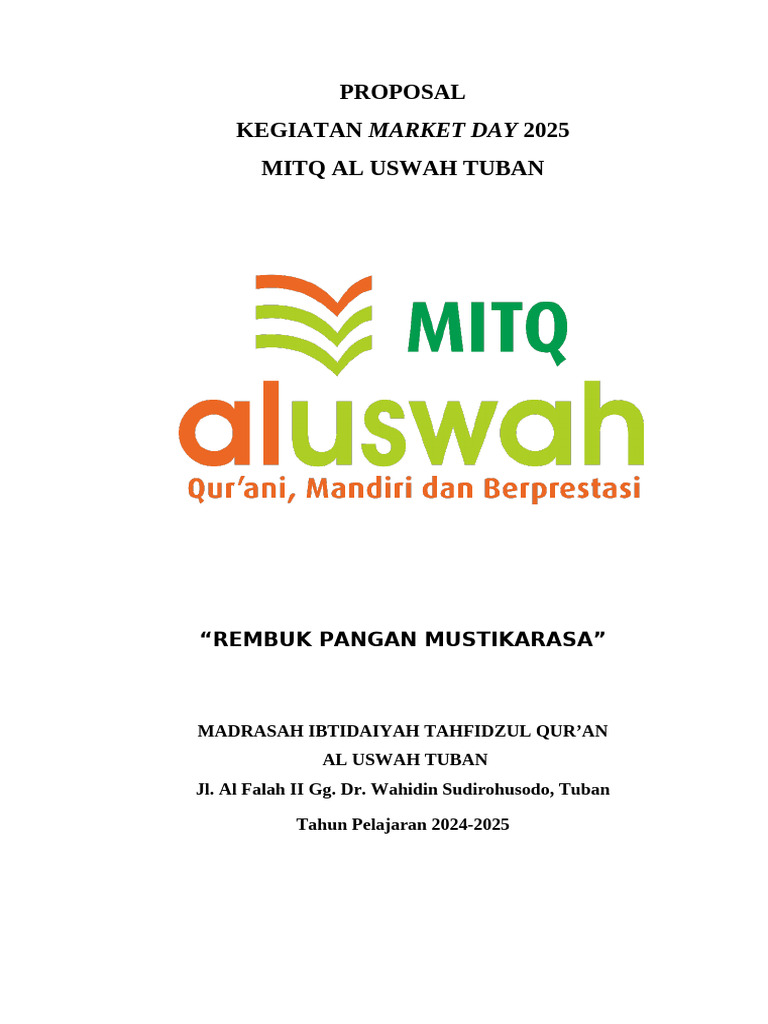 PROPOSAL

KEGIATAN MARKET DAY 2025

MITQ AL USWAH TUBAN

MITQ

aluswah

Qur'ani, Mandiri dan Berprestasi

"REMBUK PANGAN MUSTIKARASA"

MADRASAH IBTIDAIYAH TAHFIDZUL QUR'AN

AL USWAH TUBAN

Jl. Al Falah II Gg. Dr. Wahidin Sudirohusodo, Tuban

Tahun Pelajaran 2024-2025